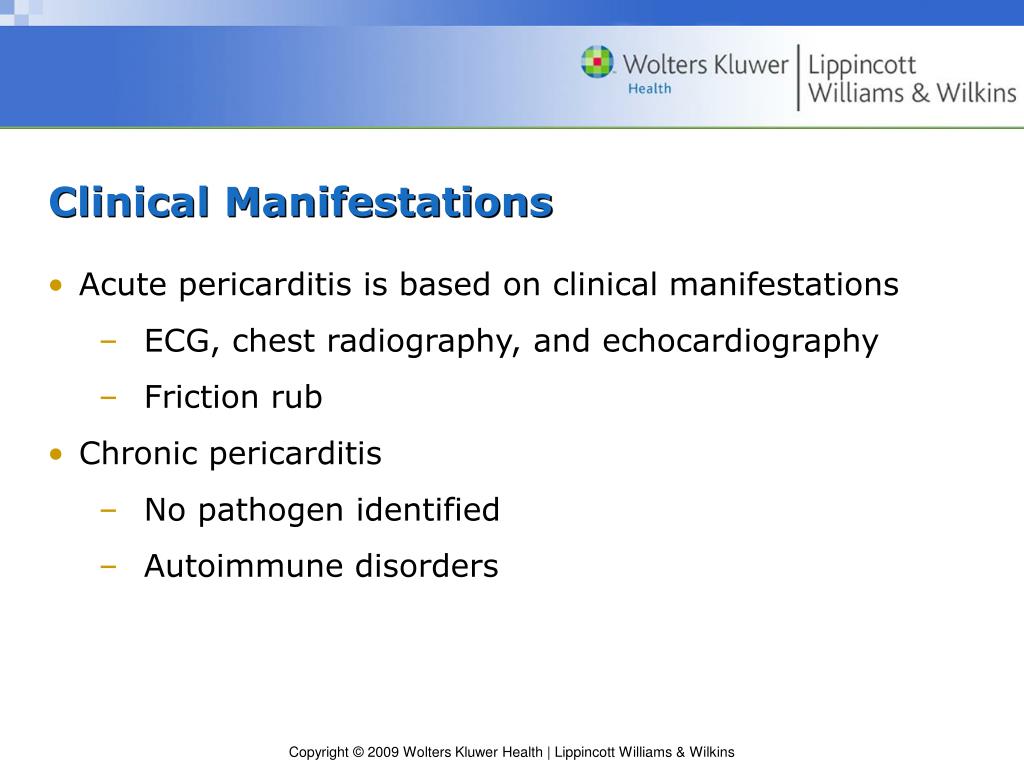 Wolters Kluwer Health | Lippincott Williams & Wilkins

Clinical Manifestations

• Acute pericarditis is based on clinical manifestations
 – ECG, chest radiography, and echocardiography
 – Friction rub
• Chronic pericarditis
 – No pathogen identified
 – Autoimmune disorders

Copyright © 2009 Wolters Kluwer Health | Lippincott Williams & Wilkins